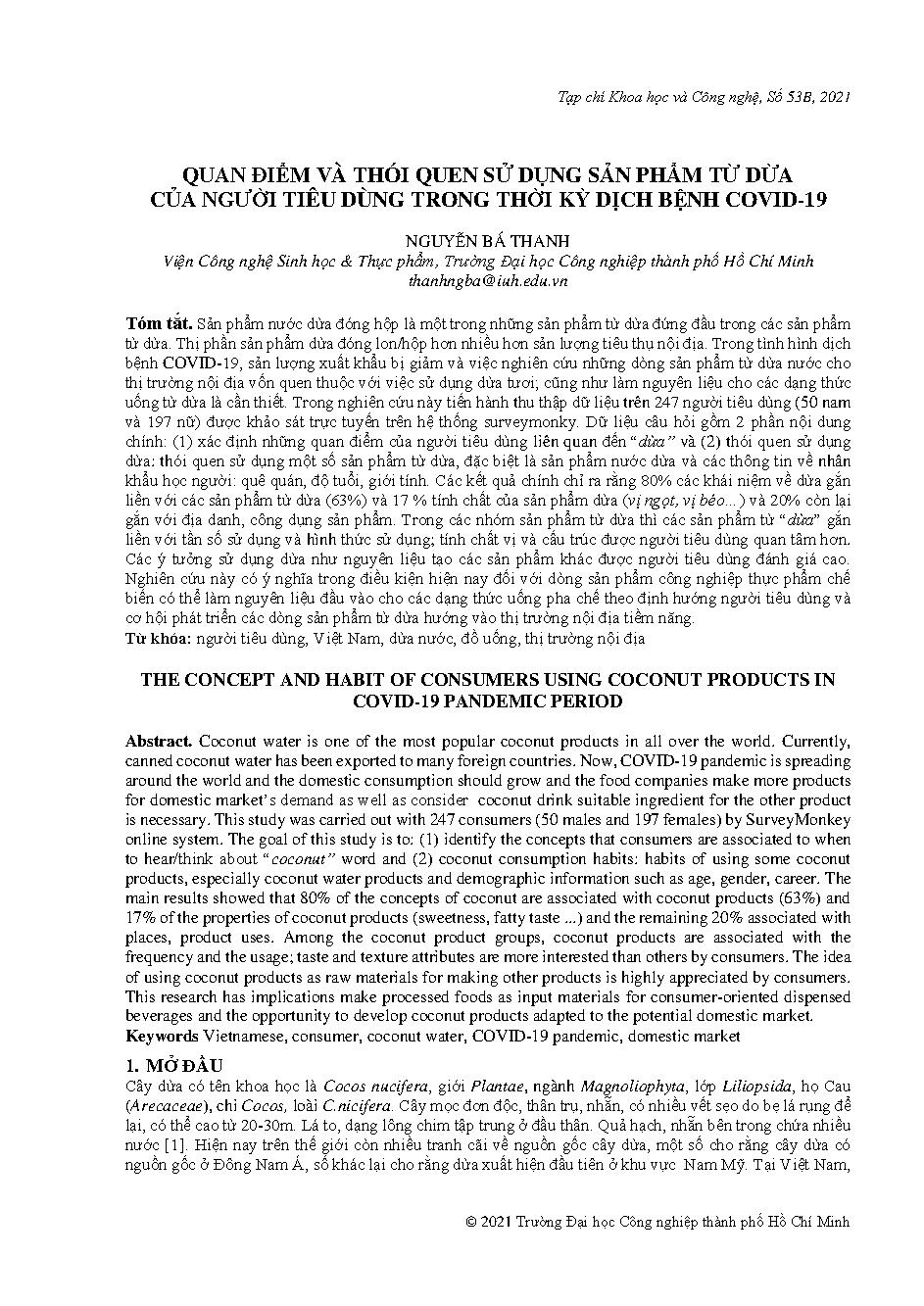 Tạp chí Khoa học và Công nghệ, Số 53B, 2021

QUAN ĐIỂM VÀ THÓI QUEN SỬ DỤNG SẢN PHẨM TỪ DỪA CỦA NGƯỜI TIÊU DÙNG TRONG THỜI KỲ DỊCH BỆNH COVID-19

NGUYỄN BÁ THANH
Viện Công nghệ Sinh học & Thực phẩm, Trường Đại học Công nghiệp thành phố Hồ Chí Minh
thanhngba@iuh.edu.vn

Tóm tắt. Sản phẩm nước dừa đóng hộp là một trong những sản phẩm từ dừa đứng đầu trong các sản phẩm từ dừa. Thị phần sản phẩm dừa đóng lon/hộp hơn nhiều hơn sản lượng tiêu thụ nội địa. Trong tình hình dịch bệnh COVID-19, sản lượng xuất khẩu bị giảm và việc nghiên cứu những dòng sản phẩm từ dừa nước cho thị trường nội địa vốn quen thuộc với việc sử dụng dừa tươi; cũng như làm nguyên liệu cho các dạng thức uống từ dừa là cần thiết. Trong nghiên cứu này tiến hành thu thập dữ liệu trên 247 người tiêu dùng (50 nam và 197 nữ) được khảo sát trực tuyến trên hệ thống surveymonky. Dữ liệu câu hỏi gồm 2 phần nội dung chính: (1) xác định những quan điểm của người tiêu dùng liên quan đến "dừa" và (2) thói quen sử dụng dừa: thói quen sử dụng một số sản phẩm từ dừa, đặc biệt là sản phẩm nước dừa và các thông tin về nhân khẩu học người: quê quán, độ tuổi, giới tính. Các kết quả chính chỉ ra rằng 80% các khái niệm về dừa gắn liền với các sản phẩm từ dừa (63%) và 17 % tính chất của sản phẩm dừa (vị ngọt, vị béo...) và 20% còn lại gắn với địa danh, công dụng sản phẩm. Trong các nhóm sản phẩm từ dừa thì các sản phẩm từ "dừa" gắn liền với tần số sử dụng và hình thức sử dụng; tính chất vị và cấu trúc được người tiêu dùng quan tâm hơn. Các ý tưởng sử dụng dừa như nguyên liệu tạo các sản phẩm khác được người tiêu dùng đánh giá cao. Nghiên cứu này có ý nghĩa trong điều kiện hiện nay đối với dòng sản phẩm công nghiệp thực phẩm chế biến có thể làm nguyên liệu đầu vào cho các dạng thức uống pha chế theo định hướng người tiêu dùng và cơ hội phát triển các dòng sản phẩm từ dừa hướng vào thị trường nội địa tiềm năng.
Từ khóa: người tiêu dùng, Việt Nam, dừa nước, đồ uống, thị trường nội địa

THE CONCEPT AND HABIT OF CONSUMERS USING COCONUT PRODUCTS IN COVID-19 PANDEMIC PERIOD

Abstract. Coconut water is one of the most popular coconut products in all over the world. Currently, canned coconut water has been exported to many foreign countries. Now, COVID-19 pandemic is spreading around the world and the domestic consumption should grow and the food companies make more products for domestic market's demand as well as consider coconut drink suitable ingredient for the other product is necessary. This study was carried out with 247 consumers (50 males and 197 females) by SurveyMonkey online system. The goal of this study is to: (1) identify the concepts that consumers are associated to when to hear/think about "coconut" word and (2) coconut consumption habits: habits of using some coconut products, especially coconut water products and demographic information such as age, gender, career. The main results showed that 80% of the concepts of coconut are associated with coconut products (63%) and 17% of the properties of coconut products (sweetness, fatty taste ...) and the remaining 20% associated with places, product uses. Among the coconut product groups, coconut products are associated with the frequency and the usage; taste and texture attributes are more interested than others by consumers. The idea of using coconut products as raw materials for making other products is highly appreciated by consumers. This research has implications make processed foods as input materials for consumer-oriented dispensed beverages and the opportunity to develop coconut products adapted to the potential domestic market.
Keywords Vietnamese, consumer, coconut water, COVID-19 pandemic, domestic market

1. MỞ ĐẦU
Cây dừa có tên khoa học là Cocos nucifera, giới Plantae, ngành Magnoliophyta, lớp Liliopsida, họ Cau (Arecaceae), chi Cocos, loài C.nicifera. Cây mọc đơn độc, thân trụ, nhẵn, có nhiều vết sẹo do bẹ lá rụng để lại, có thể cao từ 20-30m. Lá to, dạng lông chim tập trung ở đầu thân. Quả hạch, nhẵn bên trong chứa nhiều nước [1]. Hiện nay trên thế giới còn nhiều tranh cãi về nguồn gốc cây dừa, một số cho rằng cây dừa có nguồn gốc ở Đông Nam Á, số khác lại cho rằng dừa xuất hiện đầu tiên ở khu vực Nam Mỹ. Tại Việt Nam,

© 2021 Trường Đại học Công nghiệp thành phố Hồ Chí Minh